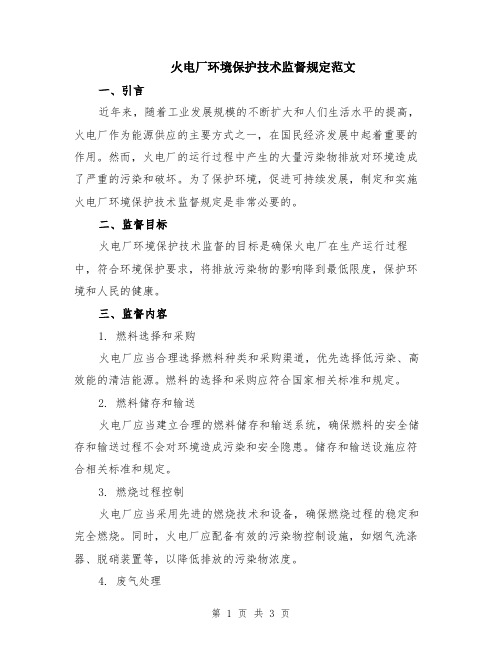 火电厂环境保护技术监督规定范文

一、引言

近年来，随着工业发展规模的不断扩大和人们生活水平的提高，火电厂作为能源供应的主要方式之一，在国民经济发展中起着重要的作用。然而，火电厂的运行过程中产生的大量污染物排放对环境造成了严重的污染和破坏。为了保护环境，促进可持续发展，制定和实施火电厂环境保护技术监督规定是非常必要的。

二、监督目标

火电厂环境保护技术监督的目标是确保火电厂在生产运行过程中，符合环境保护要求，将排放污染物的影响降到最低限度，保护环境和人民的健康。

三、监督内容

1. 燃料选择和采购

火电厂应当合理选择燃料种类和采购渠道，优先选择低污染、高效能的清洁能源。燃料的选择和采购应符合国家相关标准和规定。

2. 燃料储存和输送

火电厂应当建立合理的燃料储存和输送系统，确保燃料的安全储存和输送过程不会对环境造成污染和安全隐患。储存和输送设施应符合相关标准和规定。

3. 燃烧过程控制

火电厂应当采用先进的燃烧技术和设备，确保燃烧过程的稳定和完全燃烧。同时，火电厂应配备有效的污染物控制设施，如烟气洗涤器、脱硝装置等，以降低排放的污染物浓度。

4. 废气处理

第 1 页 共 3 页